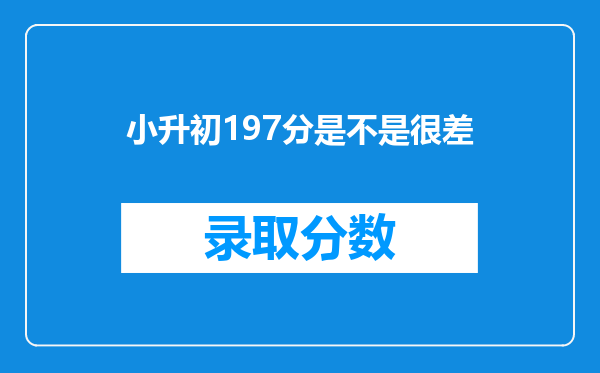 小升初197分是不是很差

录取分数